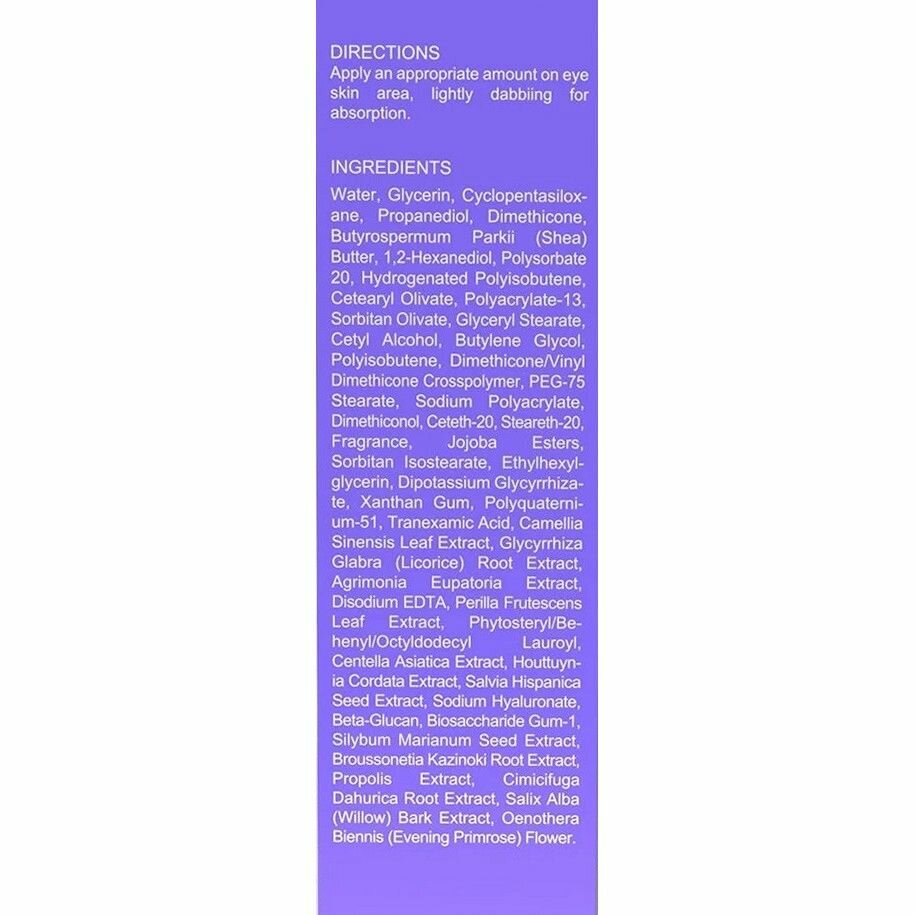 DIRECTIONS
Apply an appropriate amount on eye skin area, lightly dabbiing for absorption.

INGREDIENTS
Water, Glycerin, Cyclopentasiloxane, Propanediol, Dimethicone, Butyrospermum Parkii (Shea) Butter, 1,2-Hexanediol, Polysorbate 20, Hydrogenated Polyisobutene, Cetearyl Olivate, Polyacrylate-13, Sorbitan Olivate, Glyceryl Stearate, Cetyl Alcohol, Butylene Glycol, Polyisobutene, Dimethicone/Vinyl Dimethicone Crosspolymer, PEG-75 Stearate, Sodium Polyacrylate, Dimethiconol, Ceteth-20, Steareth-20, Fragrance, Jojoba Esters, Sorbitan Isostearate, Ethylhexylglycerin, Dipotassium Glycyrrhizate, Xanthan Gum, Polyquaternium-51, Tranexamic Acid, Camellia Sinensis Leaf Extract, Glycyrrhiza Glabra (Licorice) Root Extract, Agrimonia Eupatoria Extract, Disodium EDTA, Perilla Frutescens Leaf Extract, Phytosteryl/Behenyl/Octyldodecyl Lauroyl, Centella Asiatica Extract, Houttuynia Cordata Extract, Salvia Hispanica Seed Extract, Sodium Hyaluronate, Beta-Glucan, Biosaccharide Gum-1, Silybum Marianum Seed Extract, Broussonetia Kazinoki Root Extract, Propolis Extract, Cimicifuga Dahurica Root Extract, Salix Alba (Willow) Bark Extract, Oenothera Biennis (Evening Primrose) Flower.